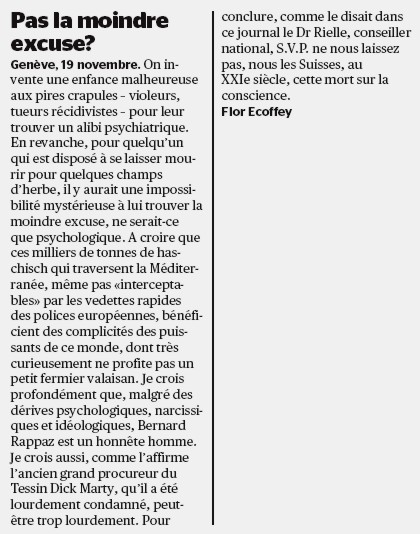 Pas la moindre excuse?

Genève, 19 novembre. On invente une enfance malheureuse aux pires crapules - violeurs, tueurs récidivistes - pour leur trouver un alibi psychiatrique. En revanche, pour quelqu'un qui est disposé à se laisser mourir pour quelques champs d'herbe, il y aurait une impossibilité mystérieuse à lui trouver la moindre excuse, ne serait-ce que psychologique. A croire que ces milliers de tonnes de haschisch qui traversent la Méditerranée, même pas «interceptables» par les vedettes rapides des polices européennes, bénéficient des complicités des puissants de ce monde, dont très curieusement ne profite pas un petit fermier valaisan. Je crois profondément que, malgré des dérives psychologiques, narcissiques et idéologiques, Bernard Rappaz est un honnête homme. Je crois aussi, comme l'affirme l'ancien grand procureur du Tessin Dick Marty, qu'il a été lourdement condamné, peut-être trop lourdement. Pour conclure, comme le disait dans ce journal le Dr Rielle, conseiller national, S.V.P. ne nous laissez pas, nous les Suisses, au XXIe siècle, cette mort sur la conscience.

Flor Ecoffey